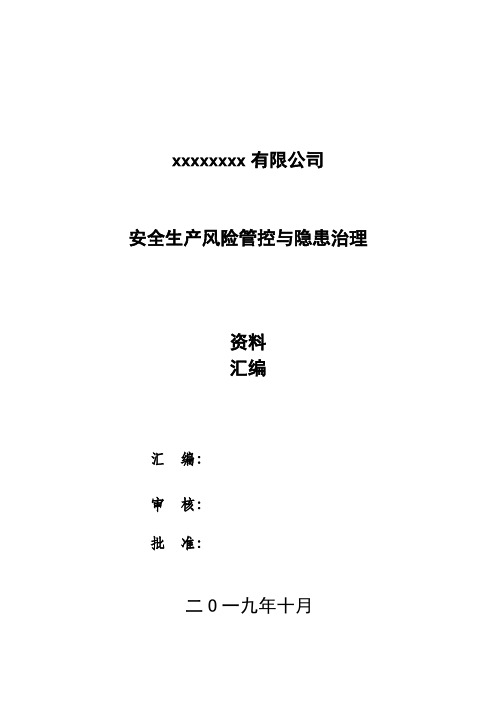 xxxxxxxx 有限公司

安全生产风险管控与隐患治理

资料
汇编

汇　编：

审　核：

批　准：

二０一九年十月